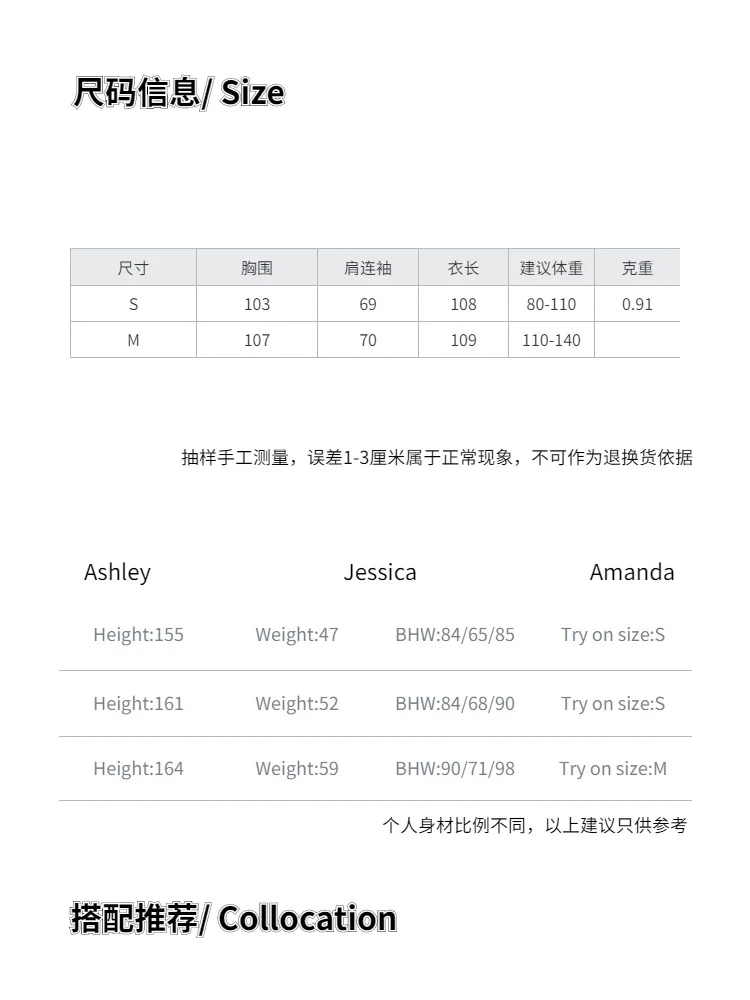 尺码信息/ Size

| 尺寸 | 胸围 | 肩连袖 | 衣长 | 建议体重 | 克重 |
|---|---|---|---|---|---|
| S | 103 | 69 | 108 | 80-110 | 0.91 |
| M | 107 | 70 | 109 | 110-140 | |

抽样手工测量，误差1-3厘米属于正常现象，不可作为退换货依据

Ashley Jessica Amanda

| Height:155 | Weight:47 | BHW:84/65/85 | Try on size:S |
|---|---|---|---|
| Height:161 | Weight:52 | BHW:84/68/90 | Try on size:S |
| Height:164 | Weight:59 | BHW:90/71/98 | Try on size:M |

个人身材比例不同，以上建议只供参考

搭配推荐/ Collocation